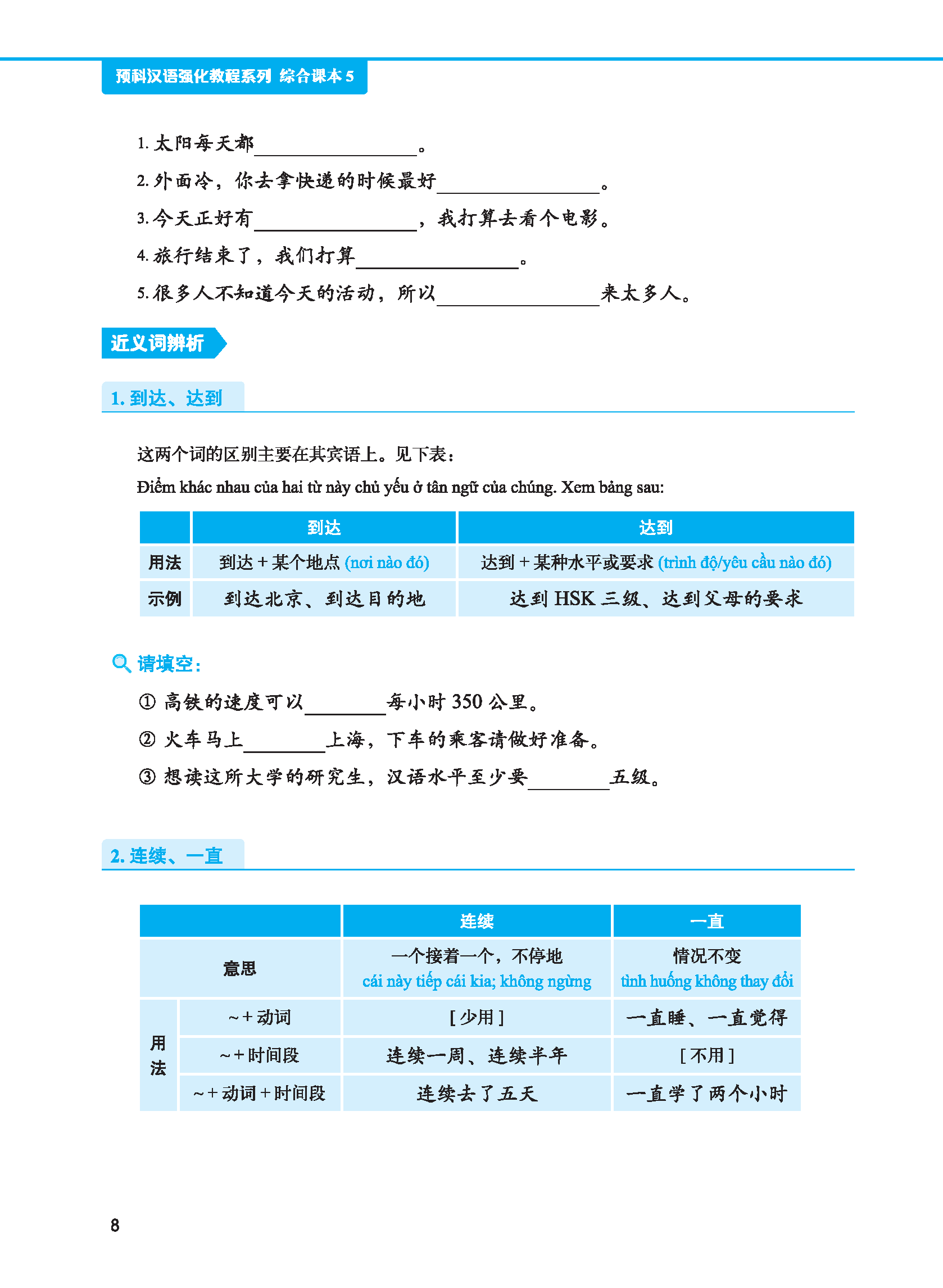 预科汉语强化教程系列 综合课本 5

1. 太阳每天都________________。
2. 外面冷，你去拿快递的时候最好________________。
3. 今天正好有________________，我打算去看个电影。
4. 旅行结束了，我们打算________________。
5. 很多人不知道今天的活动，所以________________来太多人。

近义词辨析

1. 到达、达到

这两个词的区别主要在其宾语上。见下表：
Điểm khác nhau của hai từ này chủ yếu ở tân ngữ của chúng. Xem bảng sau:

| | 到达 | 达到 |
|---|---|---|
| 用法 | 到达 + 某个地点 (nơi nào đó) | 达到 + 某种水平或要求 (trình độ/yêu cầu nào đó) |
| 示例 | 到达北京、到达目的地 | 达到 HSK 三级、达到父母的要求 |

请填空：
① 高铁的速度可以________每小时 350 公里。
② 火车马上________上海，下车的乘客请做好准备。
③ 想读这所大学的研究生，汉语水平至少要________五级。

2. 连续、一直

| | | 连续 | 一直 |
|---|---|---|---|
| 意思 | | 一个接着一个，不停地 cái này tiếp cái kia; không ngừng | 情况不变 tình huống không thay đổi |
| 用法 | ~ + 动词 | [ 少用 ] | 一直睡、一直觉得 |
| 用法 | ~ + 时间段 | 连续一周、连续半年 | [ 不用 ] |
| 用法 | ~ + 动词 + 时间段 | 连续去了五天 | 一直学了两个小时 |

8